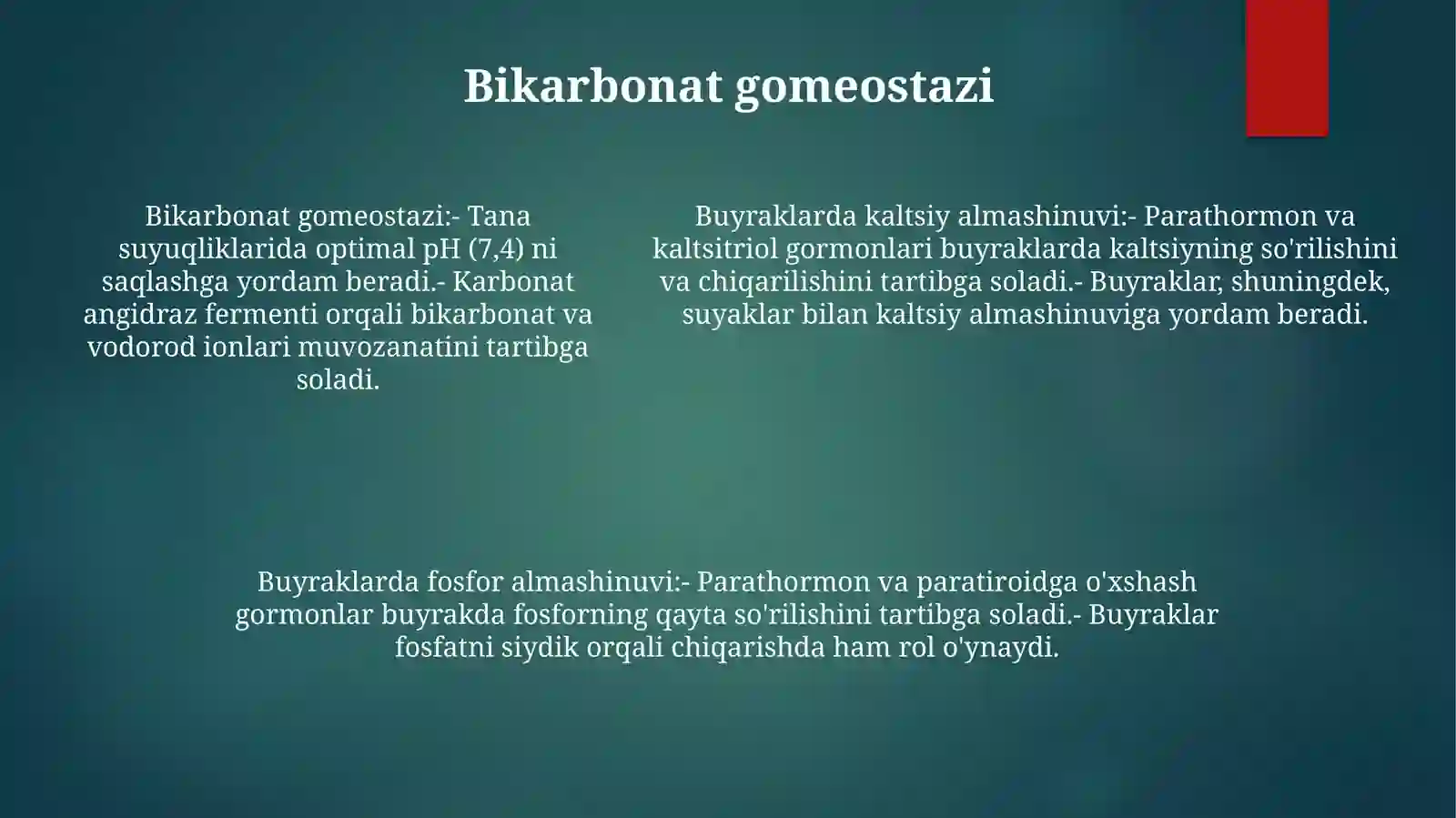 Bikarbonat gomeostazi

Bikarbonat gomeostazi:- Tana suyuqliklarida optimal pH (7,4) ni saqlashga yordam beradi.- Karbonat angidraz fermenti orqali bikarbonat va vodorod ionlari muvozanatini tartibga soladi.

Buyraklarda kaltsiy almashinuvi:- Parathormon va kaltsitriol gormonlari buyraklarda kaltsiyning so'rilishini va chiqarilishini tartibga soladi.- Buyraklar, shuningdek, suyaklar bilan kaltsiy almashinuviga yordam beradi.

Buyraklarda fosfor almashinuvi:- Parathormon va paratiroidga o'xshash gormonlar buyrakda fosforning qayta so'rilishini tartibga soladi.- Buyraklar fosfatni siydik orqali chiqarishda ham rol o'ynaydi.